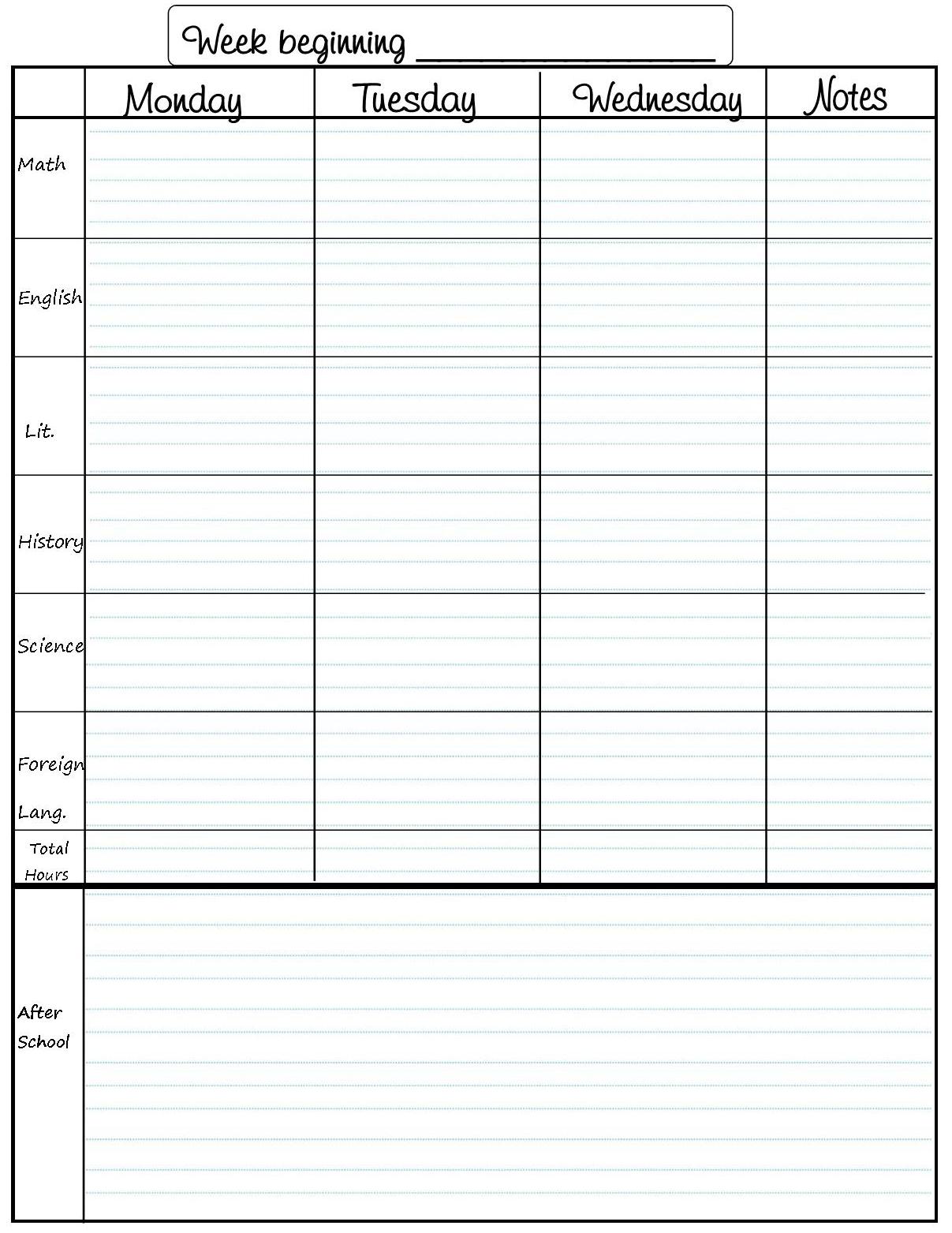 Week beginning ____

|  | Monday | Tuesday | Wednesday | Notes |
|---|---|---|---|---|
| Math |  |  |  |  |
| English |  |  |  |  |
| Lit. |  |  |  |  |
| History |  |  |  |  |
| Science |  |  |  |  |
| Foreign Lang. |  |  |  |  |
| Total Hours |  |  |  |  |
| After School |  |  |  |  |